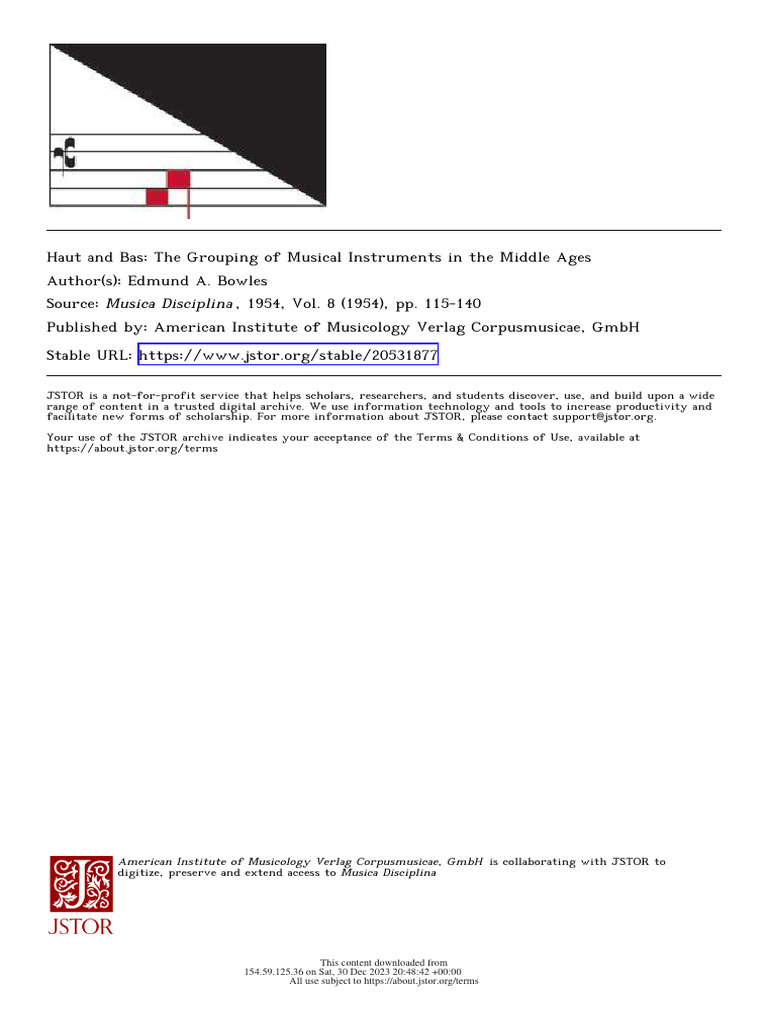 Haut and Bas: The Grouping of Musical Instruments in the Middle Ages

Author(s): Edmund A. Bowles

Source: Musica Disciplina , 1954, Vol. 8 (1954), pp. 115-140

Published by: American Institute of Musicology Verlag Corpusmusicae, GmbH

Stable URL: https://www.jstor.org/stable/20531877

JSTOR is a not-for-profit service that helps scholars, researchers, and students discover, use, and build upon a wide range of content in a trusted digital archive. We use information technology and tools to increase productivity and facilitate new forms of scholarship. For more information about JSTOR, please contact support@jstor.org.

Your use of the JSTOR archive indicates your acceptance of the Terms & Conditions of Use, available at https://about.jstor.org/terms

American Institute of Musicology Verlag Corpusmusicae, GmbH is collaborating with JSTOR to digitize, preserve and extend access to Musica Disciplina

JSTOR

This content downloaded from 154.59.125.36 on Sat, 30 Dec 2023 20:48:42 +00:00
All use subject to https://about.jstor.org/terms